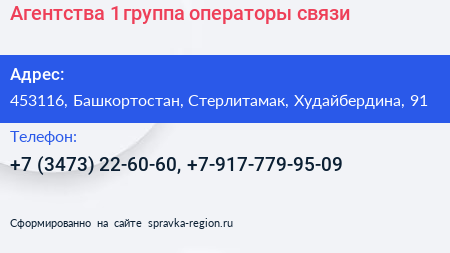 Агентства 1 группа операторы связи

Адрес:

453116, Башкортостан, Стерлитамак, Худайбердина, 91

Телефон:

+7 (3473) 22-60-60, +7-917-779-95-09

Сформированно на сайте spravka-region.ru